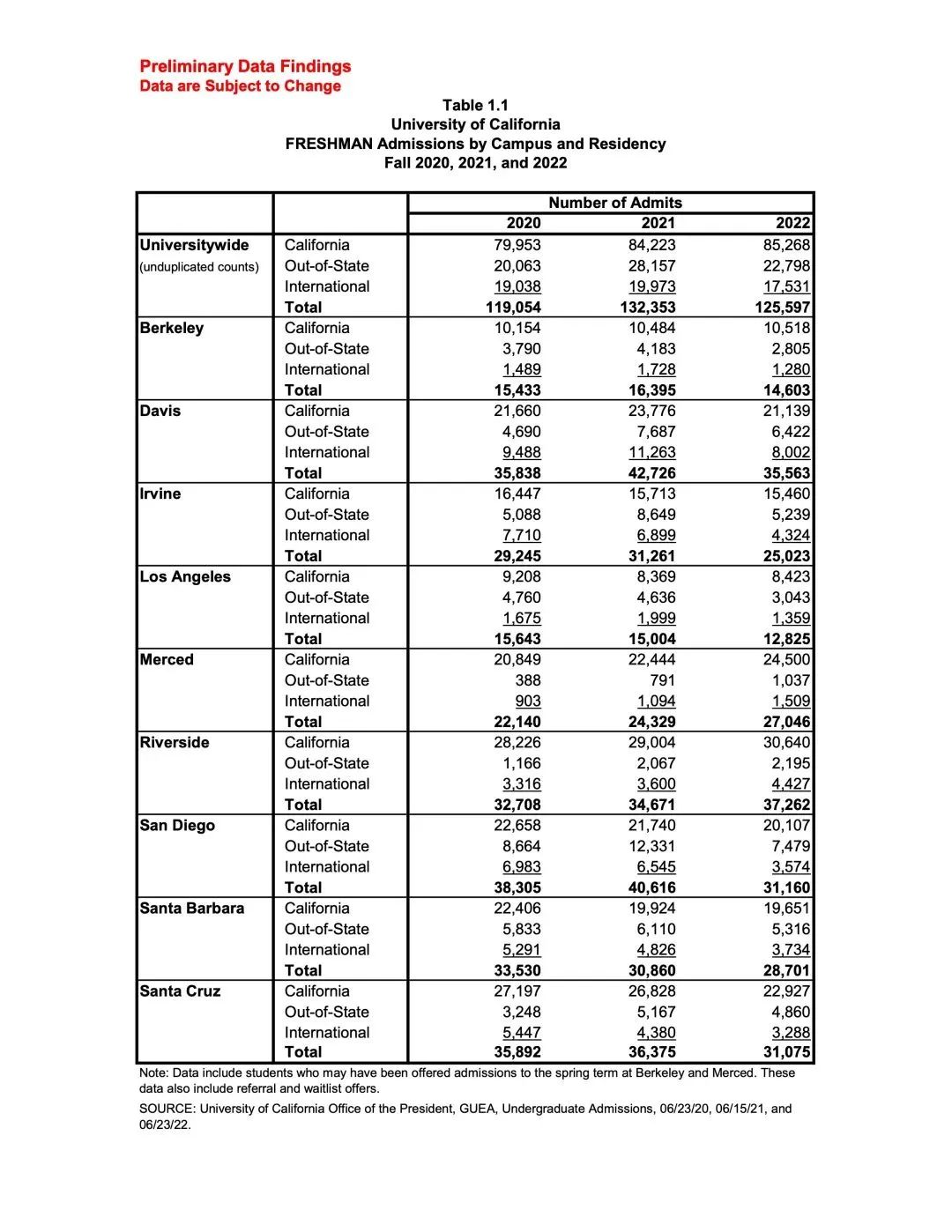 Preliminary Data Findings
Data are Subject to Change

Table 1.1
University of California
FRESHMAN Admissions by Campus and Residency
Fall 2020, 2021, and 2022

| | | Number of Admits | | |
|---|---|---|---|---|
| | | 2020 | 2021 | 2022 |
| Universitywide | California | 79,953 | 84,223 | 85,268 |
| (unduplicated counts) | Out-of-State | 20,063 | 28,157 | 22,798 |
| | International | 19,038 | 19,973 | 17,531 |
| | Total | 119,054 | 132,353 | 125,597 |
| Berkeley | California | 10,154 | 10,484 | 10,518 |
| | Out-of-State | 3,790 | 4,183 | 2,805 |
| | International | 1,489 | 1,728 | 1,280 |
| | Total | 15,433 | 16,395 | 14,603 |
| Davis | California | 21,660 | 23,776 | 21,139 |
| | Out-of-State | 4,690 | 7,687 | 6,422 |
| | International | 9,488 | 11,263 | 8,002 |
| | Total | 35,838 | 42,726 | 35,563 |
| Irvine | California | 16,447 | 15,713 | 15,460 |
| | Out-of-State | 5,088 | 8,649 | 5,239 |
| | International | 7,710 | 6,899 | 4,324 |
| | Total | 29,245 | 31,261 | 25,023 |
| Los Angeles | California | 9,208 | 8,369 | 8,423 |
| | Out-of-State | 4,760 | 4,636 | 3,043 |
| | International | 1,675 | 1,999 | 1,359 |
| | Total | 15,643 | 15,004 | 12,825 |
| Merced | California | 20,849 | 22,444 | 24,500 |
| | Out-of-State | 388 | 791 | 1,037 |
| | International | 903 | 1,094 | 1,509 |
| | Total | 22,140 | 24,329 | 27,046 |
| Riverside | California | 28,226 | 29,004 | 30,640 |
| | Out-of-State | 1,166 | 2,067 | 2,195 |
| | International | 3,316 | 3,600 | 4,427 |
| | Total | 32,708 | 34,671 | 37,262 |
| San Diego | California | 22,658 | 21,740 | 20,107 |
| | Out-of-State | 8,664 | 12,331 | 7,479 |
| | International | 6,983 | 6,545 | 3,574 |
| | Total | 38,305 | 40,616 | 31,160 |
| Santa Barbara | California | 22,406 | 19,924 | 19,651 |
| | Out-of-State | 5,833 | 6,110 | 5,316 |
| | International | 5,291 | 4,826 | 3,734 |
| | Total | 33,530 | 30,860 | 28,701 |
| Santa Cruz | California | 27,197 | 26,828 | 22,927 |
| | Out-of-State | 3,248 | 5,167 | 4,860 |
| | International | 5,447 | 4,380 | 3,288 |
| | Total | 35,892 | 36,375 | 31,075 |

Note: Data include students who may have been offered admissions to the spring term at Berkeley and Merced. These data also include referral and waitlist offers.

SOURCE: University of California Office of the President, GUEA, Undergraduate Admissions, 06/23/20, 06/15/21, and 06/23/22.